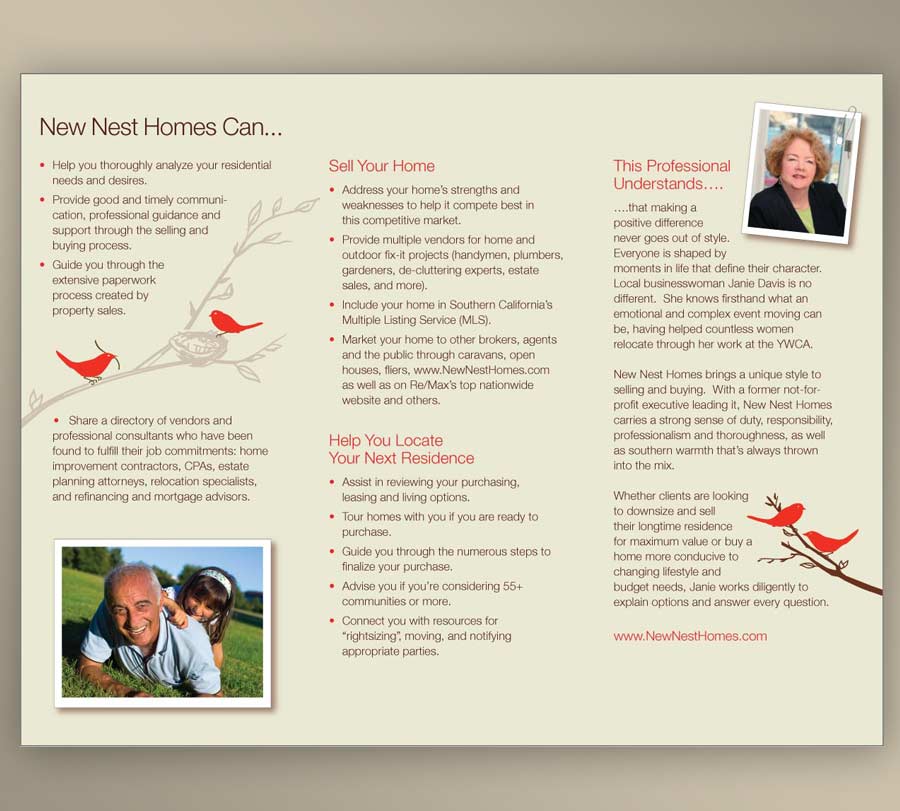 New Nest Homes Can...

• Help you thoroughly analyze your residential needs and desires.
• Provide good and timely communication, professional guidance and support through the selling and buying process.
• Guide you through the extensive paperwork process created by property sales.

• Share a directory of vendors and professional consultants who have been found to fulfill their job commitments: home improvement contractors, CPAs, estate planning attorneys, relocation specialists, and refinancing and mortgage advisors.

Sell Your Home

• Address your home's strengths and weaknesses to help it compete best in this competitive market.
• Provide multiple vendors for home and outdoor fix-it projects (handymen, plumbers, gardeners, de-cluttering experts, estate sales, and more).
• Include your home in Southern California's Multiple Listing Service (MLS).
• Market your home to other brokers, agents and the public through caravans, open houses, fliers, www.NewNestHomes.com as well as on Re/Max's top nationwide website and others.

Help You Locate Your Next Residence

• Assist in reviewing your purchasing, leasing and living options.
• Tour homes with you if you are ready to purchase.
• Guide you through the numerous steps to finalize your purchase.
• Advise you if you're considering 55+ communities or more.
• Connect you with resources for "rightsizing", moving, and notifying appropriate parties.

This Professional Understands....

....that making a positive difference never goes out of style. Everyone is shaped by moments in life that define their character. Local businesswoman Janie Davis is no different. She knows firsthand what an emotional and complex event moving can be, having helped countless women relocate through her work at the YWCA.

New Nest Homes brings a unique style to selling and buying. With a former not-for-profit executive leading it, New Nest Homes carries a strong sense of duty, responsibility, professionalism and thoroughness, as well as southern warmth that's always thrown into the mix.

Whether clients are looking to downsize and sell their longtime residence for maximum value or buy a home more conducive to changing lifestyle and budget needs, Janie works diligently to explain options and answer every question.

www.NewNestHomes.com